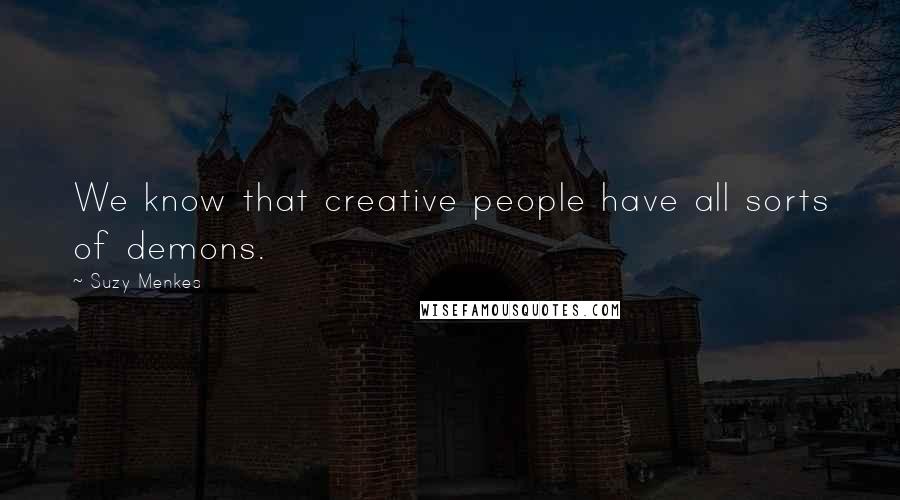 We know that creative people have all sorts of demons.

~ Suzy Menkes

WISEFAMOUSQUOTES.COM